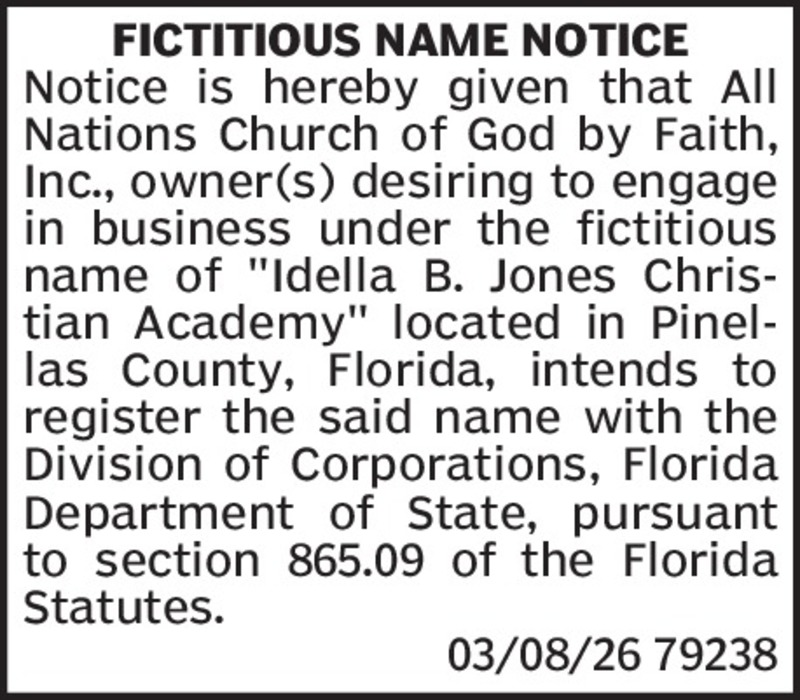 FICTITIOUS NAME NOTICE

Notice is hereby given that All Nations Church of God by Faith, Inc., owner(s) desiring to engage in business under the fictitious name of "Idella B. Jones Christian Academy" located in Pinellas County, Florida, intends to register the said name with the Division of Corporations, Florida Department of State, pursuant to section 865.09 of the Florida Statutes.

03/08/26 79238